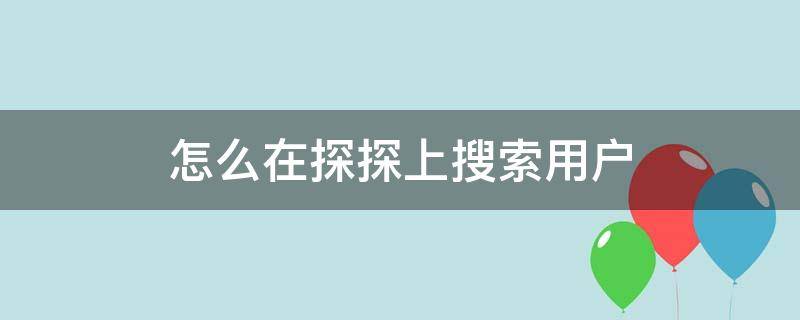 怎么在探探上搜索用户